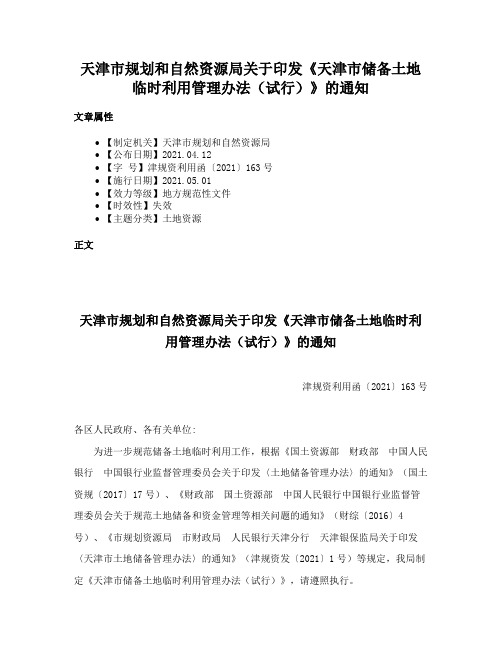 天津市规划和自然资源局关于印发《天津市储备土地临时利用管理办法（试行）》的通知

文章属性

• 【制定机关】天津市规划和自然资源局
• 【公布日期】2021.04.12
• 【字　号】津规资利用函〔2021〕163号
• 【施行日期】2021.05.01
• 【效力等级】地方规范性文件
• 【时效性】失效
• 【主题分类】土地资源

正文

天津市规划和自然资源局关于印发《天津市储备土地临时利用管理办法（试行）》的通知

津规资利用函〔2021〕163号

各区人民政府、各有关单位：

为进一步规范储备土地临时利用工作，根据《国土资源部　财政部　中国人民银行　中国银行业监督管理委员会关于印发〈土地储备管理办法〉的通知》（国土资规〔2017〕17号）、《财政部　国土资源部　中国人民银行中国银行业监督管理委员会关于规范土地储备和资金管理等相关问题的通知》（财综〔2016〕4号）、《市规划资源局　市财政局　人民银行天津分行　天津银保监局关于印发〈天津市土地储备管理办法〉的通知》（津规资发〔2021〕1号）等规定，我局制定《天津市储备土地临时利用管理办法（试行）》，请遵照执行。